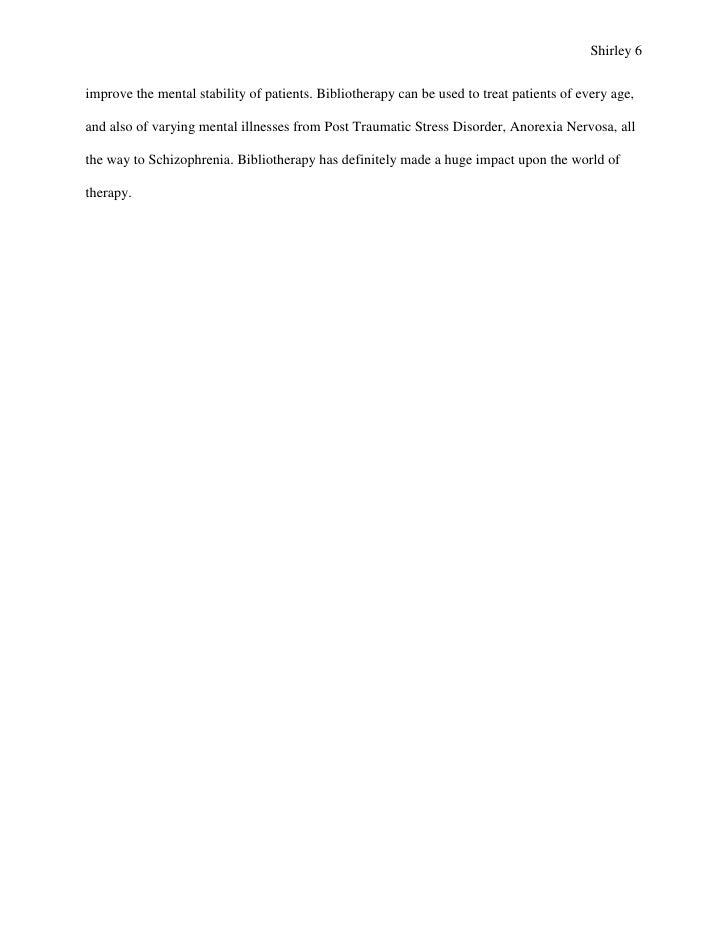 Shirley 6

improve the mental stability of patients. Bibliotherapy can be used to treat patients of every age, and also of varying mental illnesses from Post Traumatic Stress Disorder, Anorexia Nervosa, all the way to Schizophrenia. Bibliotherapy has definitely made a huge impact upon the world of therapy.